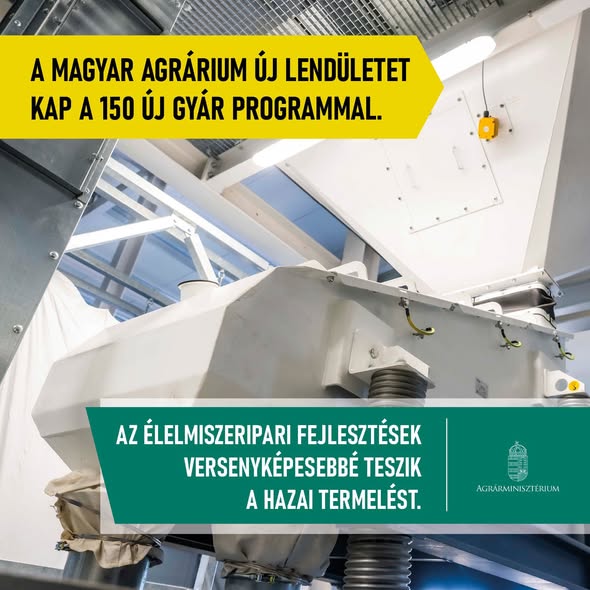 A MAGYAR AGRÁRIUM ÚJ LENDÜLETET KAP A 150 ÚJ GYÁR PROGRAMMAL.

AZ ÉLELMISZERIPARI FEJLESZTÉSEK VERSENYKÉPESEBBÉ TESZIK A HAZAI TERMELÉST.

AGRÁRMINISZTÉRIUM